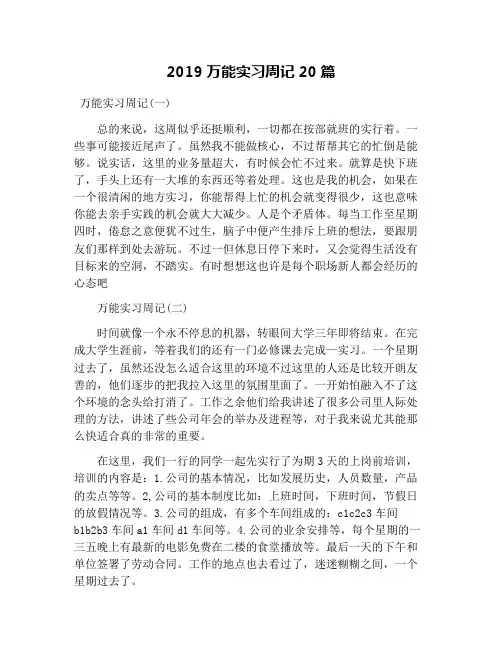 2019 万能实习周记 20 篇

万能实习周记(一)

总的来说，这周似乎还挺顺利，一切都在按部就班的实行着。一些事可能接近尾声了。虽然我不能做核心，不过帮帮其它的忙倒是能够。说实话，这里的业务量超大，有时候会忙不过来。就算是快下班了，手头上还有一大堆的东西还等着处理。这也是我的机会，如果在一个很清闲的地方实习，你能帮得上忙的机会就变得很少，这也意味你能去亲手实践的机会就大大减少。人是个矛盾体。每当工作至星期四时，倦怠之意便犹不过生，脑子中便产生排斥上班的想法，要跟朋友们那样到处去游玩。不过一但休息日停下来时，又会觉得生活没有目标来的空洞，不踏实。有时想想这也许是每个职场新人都会经历的心态吧

万能实习周记(二)

时间就像一个永不停息的机器，转眼间大学三年即将结束。在完成大学生涯前，等着我们的还有一门必修课去完成一实习。一个星期过去了，虽然还没怎么适合这里的环境不过这里的人还是比较开朗友善的，他们逐步的把我拉入这里的氛围里面了。一开始怕融入不了这个环境的念头给打消了。工作之余他们给我讲述了很多公司里人际处理的方法，讲述了些公司年会的举办及进程等，对于我来说尤其能那么快适合真的非常的重要。

在这里，我们一行的同学一起先实行了为期 3 天的上岗前培训，培训的内容是：1.公司的基本情况，比如发展历史，人员数量，产品的卖点等等。2,公司的基本制度比如：上班时间，下班时间，节假日的放假情况等。3.公司的组成，有多个车间组成的：c1c2c3 车间 b1b2b3 车间 a1 车间 d1 车间等。4.公司的业余安排等，每个星期的一三五晚上有最新的电影免费在二楼的食堂播放等。最后一天的下午和单位签署了劳动合同。工作的地点也去看过了，迷迷糊糊之间，一个星期过去了。